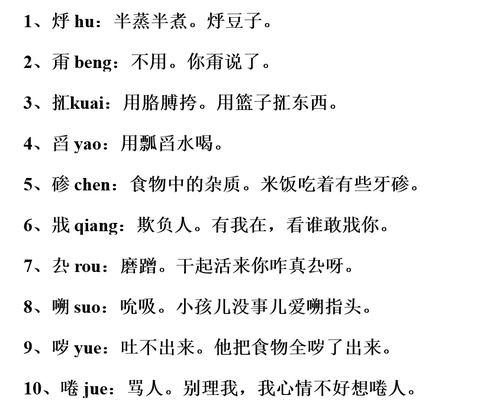 1、烀 hu：半蒸半煮。烀豆子。

2、甭 beng：不用。你甭说了。

3、㧟kuai：用胳膊挎。用篮子㧟东西。

4、舀 yao：用瓢舀水喝。

5、碜 chen：食物中的杂质。米饭吃着有些牙碜。

6、戕 qiang：欺负人。有我在，看谁敢戕你。

7、厹 rou：磨蹭。干起活来你咋真厹呀。

8、嗍 suo：吮吸。小孩儿没事儿爱嗍指头。

9、哕 yue：吐不出来。他把食物全哕了出来。

10、噘 jue：骂人。别理我，我心情不好想噘人。